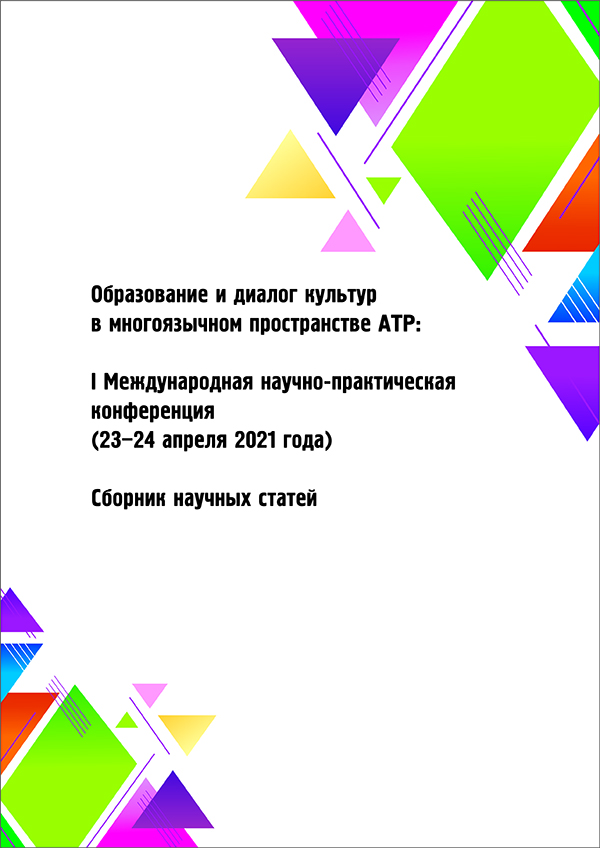 Образование и диалог культур в многоязычном пространстве АТР:

I Международная научно-практическая конференция
(23–24 апреля 2021 года)

Сборник научных статей